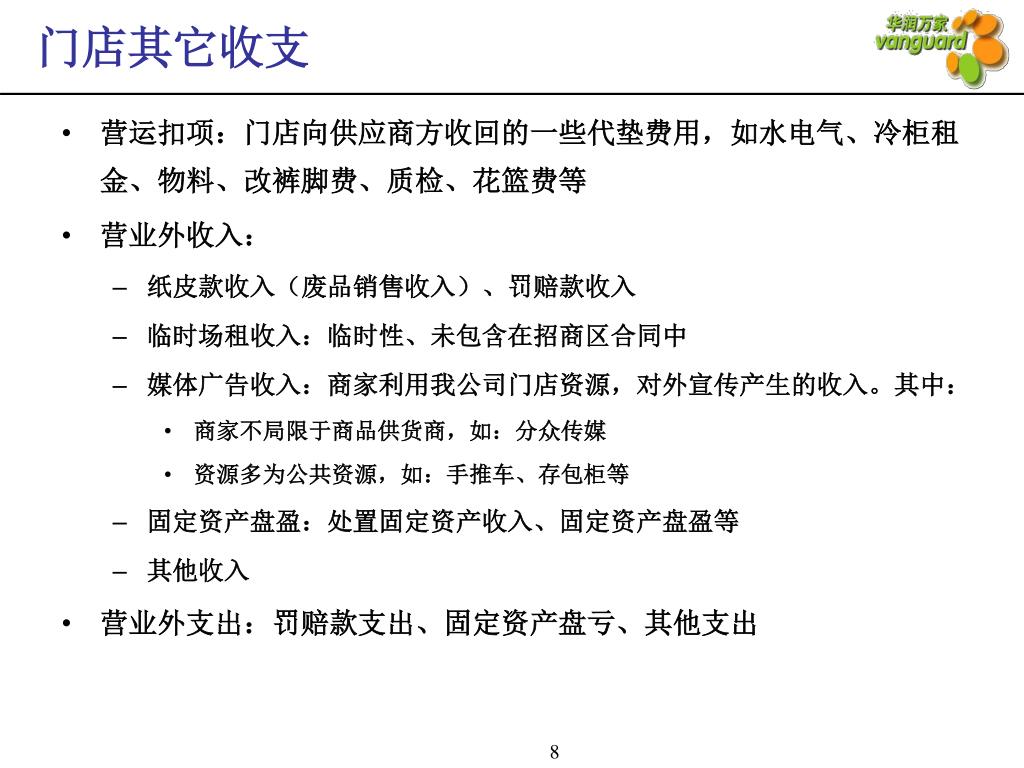 门店其它收支

华润万家
vanguard

• 营运扣项：门店向供应商方收回的一些代垫费用，如水电气、冷柜租金、物料、改裤脚费、质检、花篮费等

• 营业外收入：
  – 纸皮款收入（废品销售收入）、罚赔款收入
  – 临时场租收入：临时性、未包含在招商区合同中
  – 媒体广告收入：商家利用我公司门店资源，对外宣传产生的收入。其中：
    • 商家不局限于商品供货商，如：分众传媒
    • 资源多为公共资源，如：手推车、存包柜等
  – 固定资产盘盈：处置固定资产收入、固定资产盘盈等
  – 其他收入

• 营业外支出：罚赔款支出、固定资产盘亏、其他支出

8